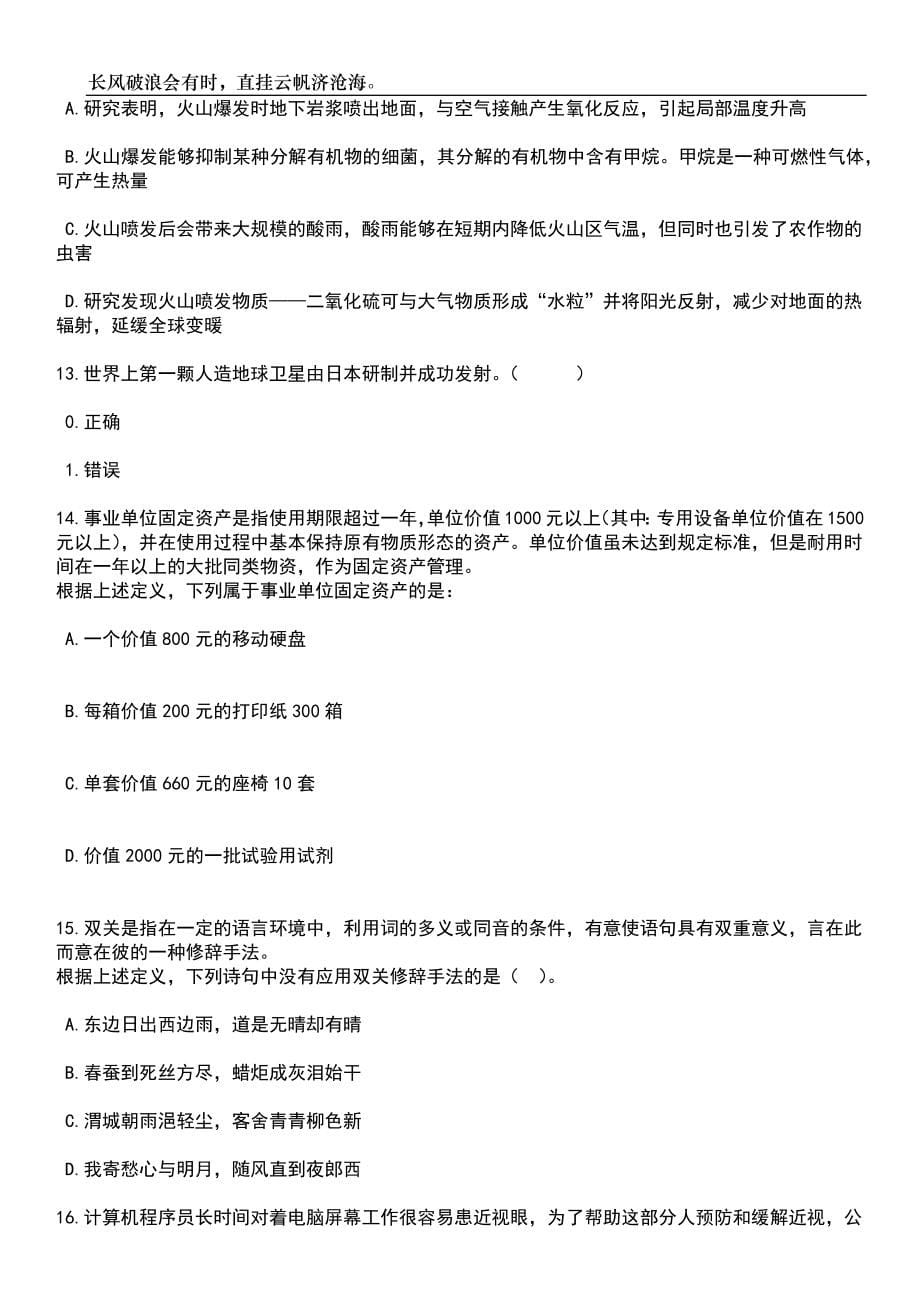 长风破浪会有时，直挂云帆济沧海。

A.研究表明，火山爆发时地下岩浆喷出地面，与空气接触产生氧化反应，引起局部温度升高

B.火山爆发能够抑制某种分解有机物的细菌，其分解的有机物中含有甲烷。甲烷是一种可燃性气体，可产生热量

C.火山喷发后会带来大规模的酸雨，酸雨能够在短期内降低火山区气温，但同时也引发了农作物的虫害

D.研究发现火山喷发物质——二氧化硫可与大气物质形成“水粒”并将阳光反射，减少对地面的热辐射，延缓全球变暖

13.世界上第一颗人造地球卫星由日本研制并成功发射。（　　）

0.正确

1.错误

14.事业单位固定资产是指使用期限超过一年,单位价值1000元以上(其中:专用设备单位价值在1500元以上)，并在使用过程中基本保持原有物质形态的资产。单位价值虽未达到规定标准，但是耐用时间在一年以上的大批同类物资，作为固定资产管理。
根据上述定义，下列属于事业单位固定资产的是：

A.一个价值800元的移动硬盘

B.每箱价值200元的打印纸300箱

C.单套价值660元的座椅10套

D.价值2000元的一批试验用试剂

15.双关是指在一定的语言环境中，利用词的多义或同音的条件，有意使语句具有双重意义，言在此而意在彼的一种修辞手法。
根据上述定义，下列诗句中没有应用双关修辞手法的是（ ）。

A.东边日出西边雨，道是无晴却有晴

B.春蚕到死丝方尽，蜡炬成灰泪始干

C.渭城朝雨浥轻尘，客舍青青柳色新

D.我寄愁心与明月，随风直到夜郎西

16.计算机程序员长时间对着电脑屏幕工作很容易患近视眼，为了帮助这部分人预防和缓解近视，公